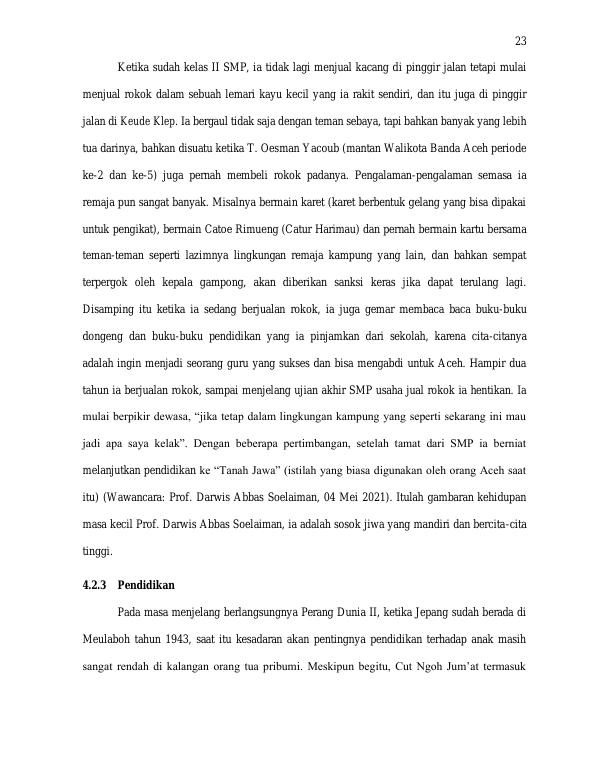 23

Ketika sudah kelas II SMP, ia tidak lagi menjual kacang di pinggir jalan tetapi mulai menjual rokok dalam sebuah lemari kayu kecil yang ia rakit sendiri, dan itu juga di pinggir jalan di Keude Klep. Ia bergaul tidak saja dengan teman sebaya, tapi bahkan banyak yang lebih tua darinya, bahkan disuatu ketika T. Oesman Yacoub (mantan Walikota Banda Aceh periode ke-2 dan ke-5) juga pernah membeli rokok padanya. Pengalaman-pengalaman semasa ia remaja pun sangat banyak. Misalnya bermain karet (karet berbentuk gelang yang bisa dipakai untuk pengikat), bermain Catoe Rimueng (Catur Harimau) dan pernah bermain kartu bersama teman-teman seperti lazimnya lingkungan remaja kampung yang lain, dan bahkan sempat terpergok oleh kepala gampong, akan diberikan sanksi keras jika dapat terulang lagi. Disamping itu ketika ia sedang berjualan rokok, ia juga gemar membaca baca buku-buku dongeng dan buku-buku pendidikan yang ia pinjamkan dari sekolah, karena cita-citanya adalah ingin menjadi seorang guru yang sukses dan bisa mengabdi untuk Aceh. Hampir dua tahun ia berjualan rokok, sampai menjelang ujian akhir SMP usaha jual rokok ia hentikan. Ia mulai berpikir dewasa, “jika tetap dalam lingkungan kampung yang seperti sekarang ini mau jadi apa saya kelak”. Dengan beberapa pertimbangan, setelah tamat dari SMP ia berniat melanjutkan pendidikan ke “Tanah Jawa” (istilah yang biasa digunakan oleh orang Aceh saat itu) (Wawancara: Prof. Darwis Abbas Soelaiman, 04 Mei 2021). Itulah gambaran kehidupan masa kecil Prof. Darwis Abbas Soelaiman, ia adalah sosok jiwa yang mandiri dan bercita-cita tinggi.

4.2.3 Pendidikan

Pada masa menjelang berlangsungnya Perang Dunia II, ketika Jepang sudah berada di Meulaboh tahun 1943, saat itu kesadaran akan pentingnya pendidikan terhadap anak masih sangat rendah di kalangan orang tua pribumi. Meskipun begitu, Cut Ngoh Jum’at termasuk